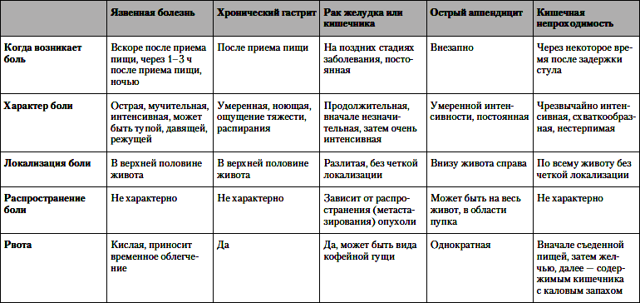 | | Язвенная болезнь | Хронический гастрит | Рак желудка или кишечника | Острый аппендицит | Кишечная непроходимость |
|---|---|---|---|---|---|
| Когда возникает боль | Вскоре после приема пищи, через 1–3 ч после приема пищи, ночью | После приема пищи | На поздних стадиях заболевания, постоянная | Внезапно | Через некоторое время после задержки стула |
| Характер боли | Острая, мучительная, интенсивная, может быть тупой, давящей, режущей | Умеренная, ноющая, ощущение тяжести, распирания | Продолжительная, вначале незначительная, затем очень интенсивная | Умеренной интенсивности, постоянная | Чрезвычайно интенсивная, схваткообразная, нестерпимая |
| Локализация боли | В верхней половине живота | В верхней половине живота | Разлитая, без четкой локализации | Внизу живота справа | По всему животу без четкой локализации |
| Распространение боли | Не характерно | Не характерно | Зависит от распространения (метастазирования) опухоли | Может быть на весь живот, в области пупка | Не характерно |
| Рвота | Кислая, приносит временное облегчение | Да | Да, может быть вида кофейной гущи | Однократная | Вначале съеденной пищей, затем желчью, далее — содержимым кишечника с каловым запахом |